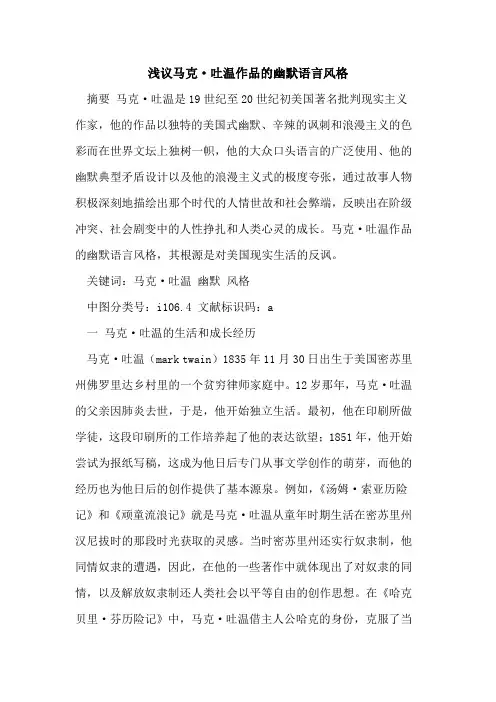 浅议马克·吐温作品的幽默语言风格

摘要 马克·吐温是19世纪至20世纪初美国著名批判现实主义作家，他的作品以独特的美国式幽默、辛辣的讽刺和浪漫主义的色彩而在世界文坛上独树一帜，他的大众口头语言的广泛使用、他的幽默典型矛盾设计以及他的浪漫主义式的极度夸张，通过故事人物积极深刻地描绘出那个时代的人情世故和社会弊端，反映出在阶级冲突、社会剧变中的人性挣扎和人类心灵的成长。马克·吐温作品的幽默语言风格，其根源是对美国现实生活的反讽。

关键词：马克·吐温 幽默 风格

中图分类号：i106.4 文献标识码：a

一 马克·吐温的生活和成长经历

马克·吐温（mark twain）1835年11月30日出生于美国密苏里州佛罗里达乡村里的一个贫穷律师家庭中。12岁那年，马克·吐温的父亲因肺炎去世，于是，他开始独立生活。最初，他在印刷所做学徒，这段印刷所的工作培养起了他的表达欲望；1851年，他开始尝试为报纸写稿，这成为他日后专门从事文学创作的萌芽，而他的经历也为他日后的创作提供了基本源泉。例如，《汤姆·索亚历险记》和《顽童流浪记》就是马克·吐温从童年时期生活在密苏里州汉尼拔时的那段时光获取的灵感。当时密苏里州还实行奴隶制，他同情奴隶的遭遇，因此，在他的一些著作中就体现出了对奴隶的同情，以及解放奴隶制还人类社会以平等自由的创作思想。在《哈克贝里·芬历险记》中，马克·吐温借主人公哈克的身份，克服了当